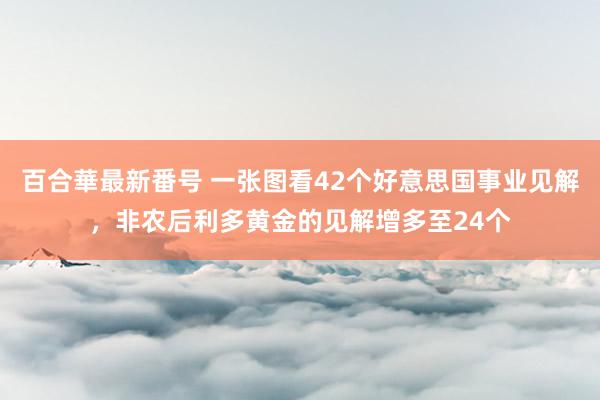 百合華最新番号 一张图看42个好意思国事业见解，非农后利多黄金的见解增多至24个